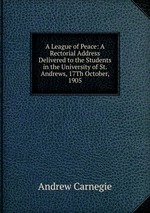 A League of Peace: A Rectorial Address Delivered to the Students in the University of St. Andrews, 17Th October, 1905

Andrew Carnegie